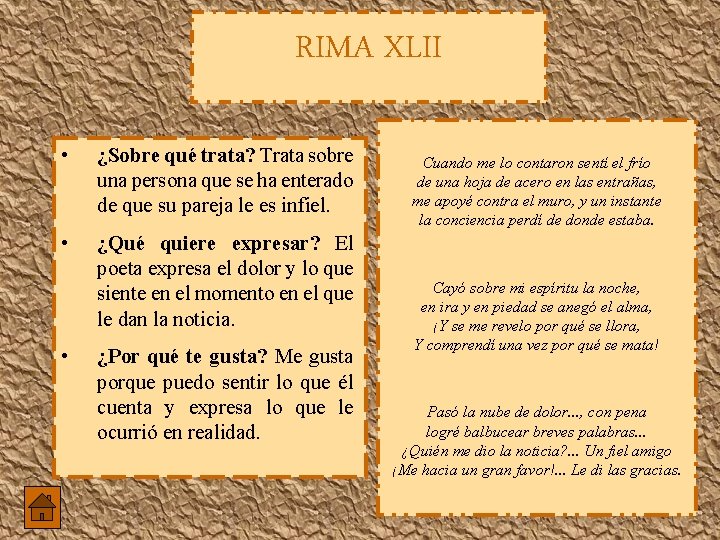 RIMA XLII

• **¿Sobre qué trata?** Trata sobre una persona que se ha enterado de que su pareja le es infiel.

• **¿Qué quiere expresar?** El poeta expresa el dolor y lo que siente en el momento en el que le dan la noticia.

• **¿Por qué te gusta?** Me gusta porque puedo sentir lo que él cuenta y expresa lo que le ocurrió en realidad.

Cuando me lo contaron sentí el frío
de una hoja de acero en las entrañas,
me apoyé contra el muro, y un instante
la conciencia perdí de donde estaba.

Cayó sobre mi espíritu la noche,
en ira y en piedad se anegó el alma,
¡Y se me revelo por qué se llora,
Y comprendí una vez por qué se mata!

Pasó la nube de dolor..., con pena
logré balbucear breves palabras...
¿Quién me dio la noticia?... Un fiel amigo
¡Me hacia un gran favor!... Le di las gracias.